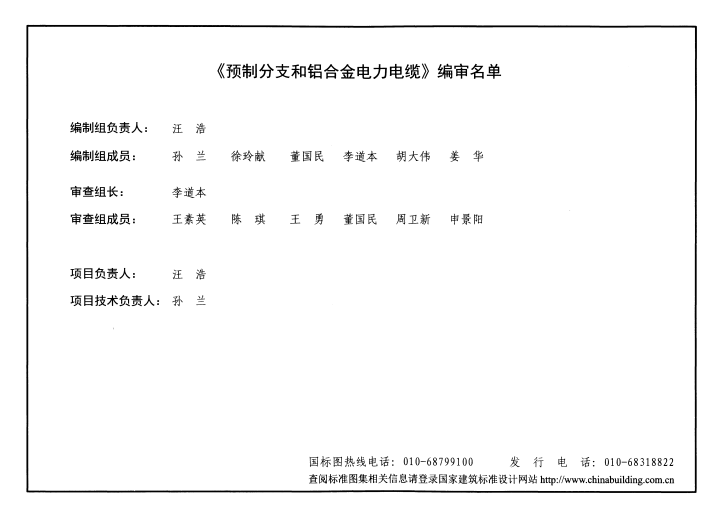 《预制分支和铝合金电力电缆》编审名单

编制组负责人： 汪 浩

编制组成员： 孙 兰 徐玲献 董国民 李道本 胡大伟 姜 华

审查组长： 李道本

审查组成员： 王素英 陈 琪 王 勇 董国民 周卫新 申景阳

项目负责人： 汪 浩

项目技术负责人： 孙 兰

国标图热线电话：010-68799100 发 行 电 话：010-68318822

查阅标准图集相关信息请登录国家建筑标准设计网站 http://www.chinabuilding.com.cn